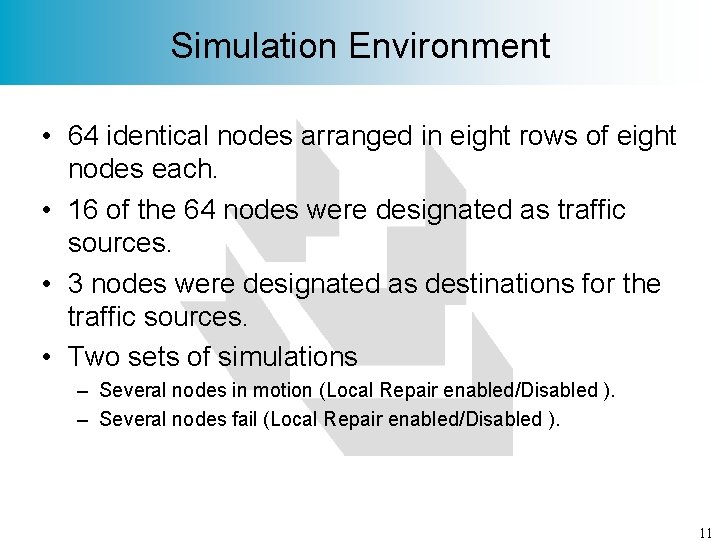 Simulation Environment

• 64 identical nodes arranged in eight rows of eight nodes each.
• 16 of the 64 nodes were designated as traffic sources.
• 3 nodes were designated as destinations for the traffic sources.
• Two sets of simulations
– Several nodes in motion (Local Repair enabled/Disabled ).
– Several nodes fail (Local Repair enabled/Disabled ).

11